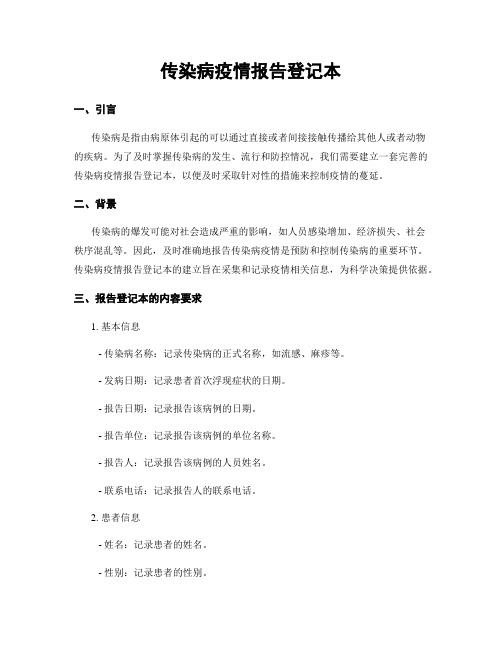 传染病疫情报告登记本

一、引言

传染病是指由病原体引起的可以通过直接或者间接接触传播给其他人或者动物的疾病。为了及时掌握传染病的发生、流行和防控情况，我们需要建立一套完善的传染病疫情报告登记本，以便及时采取针对性的措施来控制疫情的蔓延。

二、背景

传染病的爆发可能对社会造成严重的影响，如人员感染增加、经济损失、社会秩序混乱等。因此，及时准确地报告传染病疫情是预防和控制传染病的重要环节。传染病疫情报告登记本的建立旨在采集和记录疫情相关信息，为科学决策提供依据。

三、报告登记本的内容要求

1. 基本信息

- 传染病名称：记录传染病的正式名称，如流感、麻疹等。

- 发病日期：记录患者首次浮现症状的日期。

- 报告日期：记录报告该病例的日期。

- 报告单位：记录报告该病例的单位名称。

- 报告人：记录报告该病例的人员姓名。

- 联系电话：记录报告人的联系电话。

2. 患者信息

- 姓名：记录患者的姓名。

- 性别：记录患者的性别。